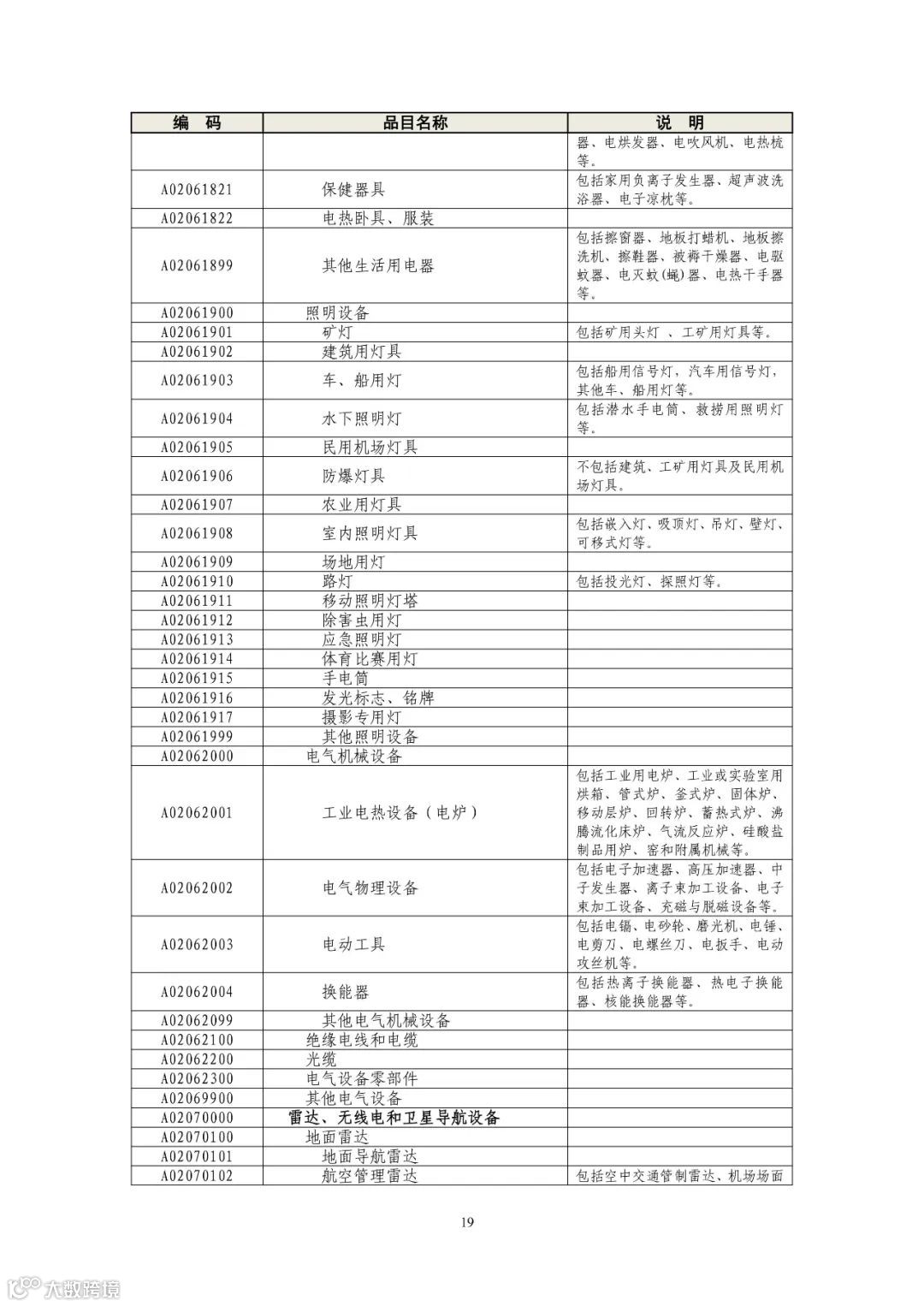 | 编　码 | 品目名称 | 说　明 |
|---|---|---|
| | | 器、电烘发器、电吹风机、电热梳等。 |
| A02061821 | 保健器具 | 包括家用负离子发生器、超声波洗浴器、电子凉枕等。 |
| A02061822 | 电热卧具、服装 | |
| A02061899 | 其他生活用电器 | 包括擦窗器、地板打蜡机、地板擦洗机、擦鞋器、被褥干燥器、电驱蚊器、电灭蚊(蝇)器、电热干手器等。 |
| A02061900 | 照明设备 | |
| A02061901 | 矿灯 | 包括矿用头灯 、工矿用灯具等。 |
| A02061902 | 建筑用灯具 | |
| A02061903 | 车、船用灯 | 包括船用信号灯，汽车用信号灯，其他车、船用灯等。 |
| A02061904 | 水下照明灯 | 包括潜水手电筒、救捞用照明灯等。 |
| A02061905 | 民用机场灯具 | |
| A02061906 | 防爆灯具 | 不包括建筑、工矿用灯具及民用机场灯具。 |
| A02061907 | 农业用灯具 | |
| A02061908 | 室内照明灯具 | 包括嵌入灯、吸顶灯、吊灯、壁灯、可移式灯等。 |
| A02061909 | 场地用灯 | |
| A02061910 | 路灯 | 包括投光灯、探照灯等。 |
| A02061911 | 移动照明灯塔 | |
| A02061912 | 除害虫用灯 | |
| A02061913 | 应急照明灯 | |
| A02061914 | 体育比赛用灯 | |
| A02061915 | 手电筒 | |
| A02061916 | 发光标志、铭牌 | |
| A02061917 | 摄影专用灯 | |
| A02061999 | 其他照明设备 | |
| A02062000 | 电气机械设备 | |
| A02062001 | 工业电热设备（电炉） | 包括工业用电炉、工业或实验室用烘箱、管式炉、釜式炉、固体炉、移动层炉、回转炉、蓄热式炉、沸腾流化床炉、气流反应炉、硅酸盐制品用炉、窑和附属机械等。 |
| A02062002 | 电气物理设备 | 包括电子加速器、高压加速器、中子发生器、离子束加工设备、电子束加工设备、充磁与脱磁设备等。 |
| A02062003 | 电动工具 | 包括电镐、电砂轮、磨光机、电锤、电剪刀、电螺丝刀、电扳手、电动攻丝机等。 |
| A02062004 | 换能器 | 包括热离子换能器、热电子换能器、核能换能器等。 |
| A02062099 | 其他电气机械设备 | |
| A02062100 | 绝缘电线和电缆 | |
| A02062200 | 光缆 | |
| A02062300 | 电气设备零部件 | |
| A02069900 | 其他电气设备 | |
| A02070000 | 雷达、无线电和卫星导航设备 | |
| A02070100 | 地面雷达 | |
| A02070101 | 地面导航雷达 | |
| A02070102 | 航空管理雷达 | 包括空中交通管制雷达、机场场面 |

19

大数跨境